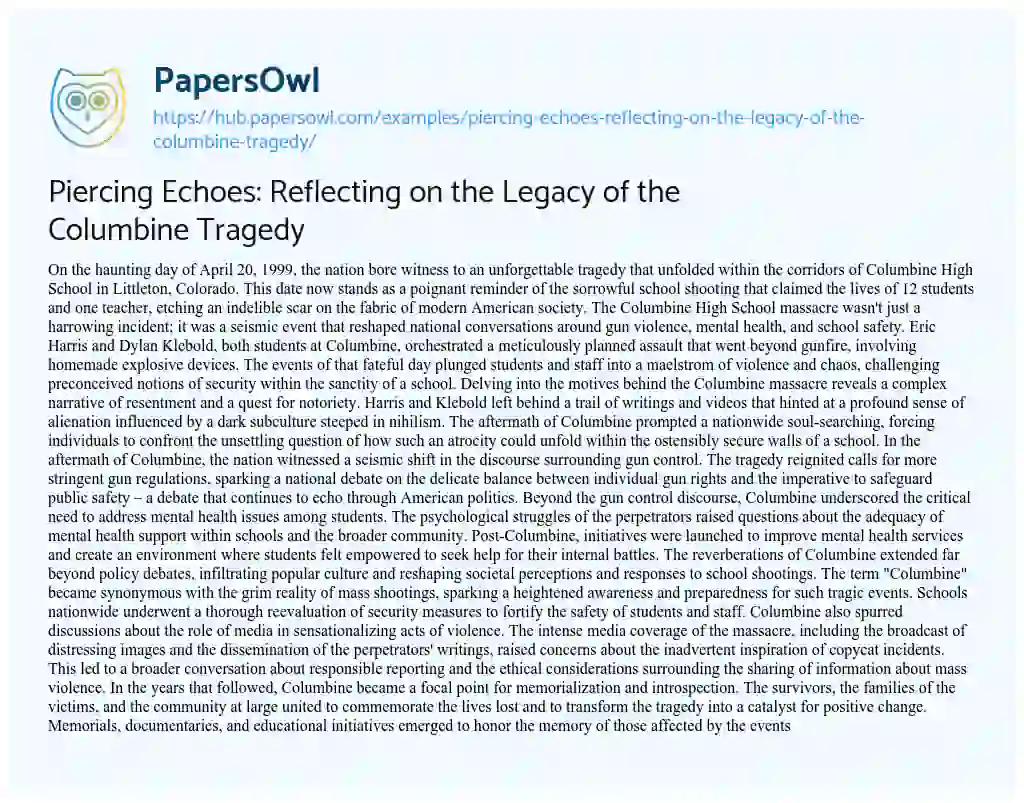 PapersOwl

https://hub.papersowl.com/examples/piercing-echoes-reflecting-on-the-legacy-of-the-columbine-tragedy/

Piercing Echoes: Reflecting on the Legacy of the Columbine Tragedy

On the haunting day of April 20, 1999, the nation bore witness to an unforgettable tragedy that unfolded within the corridors of Columbine High School in Littleton, Colorado. This date now stands as a poignant reminder of the sorrowful school shooting that claimed the lives of 12 students and one teacher, etching an indelible scar on the fabric of modern American society. The Columbine High School massacre wasn't just a harrowing incident; it was a seismic event that reshaped national conversations around gun violence, mental health, and school safety. Eric Harris and Dylan Klebold, both students at Columbine, orchestrated a meticulously planned assault that went beyond gunfire, involving homemade explosive devices. The events of that fateful day plunged students and staff into a maelstrom of violence and chaos, challenging preconceived notions of security within the sanctity of a school. Delving into the motives behind the Columbine massacre reveals a complex narrative of resentment and a quest for notoriety. Harris and Klebold left behind a trail of writings and videos that hinted at a profound sense of alienation influenced by a dark subculture steeped in nihilism. The aftermath of Columbine prompted a nationwide soul-searching, forcing individuals to confront the unsettling question of how such an atrocity could unfold within the ostensibly secure walls of a school. In the aftermath of Columbine, the nation witnessed a seismic shift in the discourse surrounding gun control. The tragedy reignited calls for more stringent gun regulations, sparking a national debate on the delicate balance between individual gun rights and the imperative to safeguard public safety – a debate that continues to echo through American politics. Beyond the gun control discourse, Columbine underscored the critical need to address mental health issues among students. The psychological struggles of the perpetrators raised questions about the adequacy of mental health support within schools and the broader community. Post-Columbine, initiatives were launched to improve mental health services and create an environment where students felt empowered to seek help for their internal battles. The reverberations of Columbine extended far beyond policy debates, infiltrating popular culture and reshaping societal perceptions and responses to school shootings. The term "Columbine" became synonymous with the grim reality of mass shootings, sparking a heightened awareness and preparedness for such tragic events. Schools nationwide underwent a thorough reevaluation of security measures to fortify the safety of students and staff. Columbine also spurred discussions about the role of media in sensationalizing acts of violence. The intense media coverage of the massacre, including the broadcast of distressing images and the dissemination of the perpetrators' writings, raised concerns about the inadvertent inspiration of copycat incidents. This led to a broader conversation about responsible reporting and the ethical considerations surrounding the sharing of information about mass violence. In the years that followed, Columbine became a focal point for memorialization and introspection. The survivors, the families of the victims, and the community at large united to commemorate the lives lost and to transform the tragedy into a catalyst for positive change. Memorials, documentaries, and educational initiatives emerged to honor the memory of those affected by the events